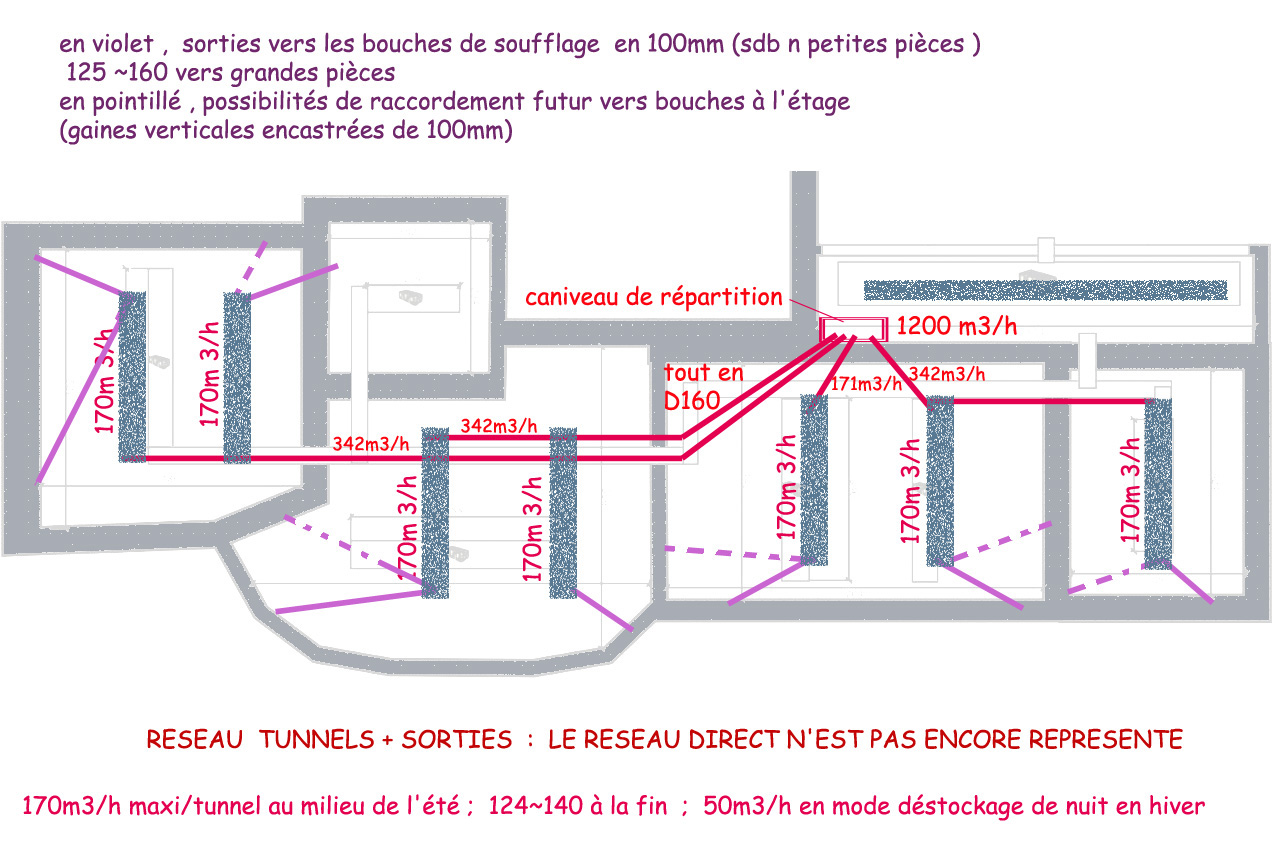 en violet , sorties vers les bouches de soufflage en 100mm (sdb n petites pièces )
125 ~160 vers grandes pièces
en pointillé , possibilités de raccordement futur vers bouches à l'étage
(gaines verticales encastrées de 100mm)

caniveau de répartition
1200 m3/h
tout en D160
171m3/h
342m3/h
342m3/h
342m3/h
170m 3/h
170m 3/h
170m 3/h
170m 3/h
170m 3/h
170m 3/h
170m 3/h

RESEAU TUNNELS + SORTIES : LE RESEAU DIRECT N'EST PAS ENCORE REPRESENTE

170m3/h maxi/tunnel au milieu de l'été ; 124~140 à la fin ; 50m3/h en mode déstockage de nuit en hiver